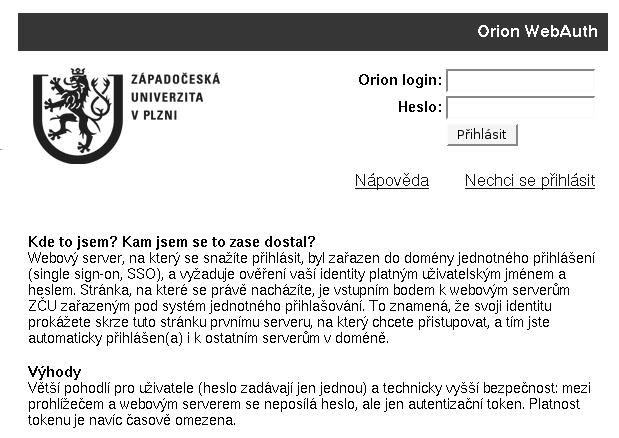 Orion WebAuth

ZÁPADOČESKÁ UNIVERZITA V PLZNI

Orion login:

Heslo:

Přihlásit

Nápověda

Nechci se přihlásit

Kde to jsem? Kam jsem se to zase dostal?
Webový server, na který se snažíte přihlásit, byl zařazen do domény jednotného přihlášení (single sign-on, SSO), a vyžaduje ověření vaší identity platným uživatelským jménem a heslem. Stránka, na které se právě nacházíte, je vstupním bodem k webovým serverům ZČU zařazeným pod systém jednotného přihlašování. To znamená, že svoji identitu prokážete skrze tuto stránku prvnímu serveru, na který chcete přistupovat, a tím jste automaticky přihlášen(a) i k ostatním serverům v doméně.

Výhody
Větší pohodlí pro uživatele (heslo zadávají jen jednou) a technicky vyšší bezpečnost: mezi prohlížečem a webovým serverem se neposílá heslo, ale jen autentizační token. Platnost tokenu je navíc časově omezena.